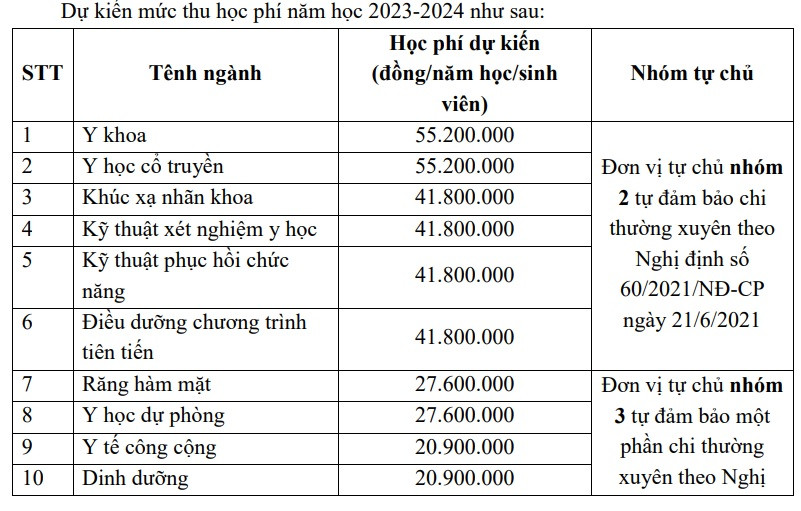 Dự kiến mức thu học phí năm học 2023-2024 như sau:

| STT | Tênh ngành | Học phí dự kiến (đồng/năm học/sinh viên) | Nhóm tự chủ |
|---|---|---|---|
| 1 | Y khoa | 55.200.000 | Đơn vị tự chủ nhóm 2 tự đảm bảo chi thường xuyên theo Nghị định số 60/2021/NĐ-CP ngày 21/6/2021 |
| 2 | Y học cổ truyền | 55.200.000 | |
| 3 | Khúc xạ nhãn khoa | 41.800.000 | |
| 4 | Kỹ thuật xét nghiệm y học | 41.800.000 | |
| 5 | Kỹ thuật phục hồi chức năng | 41.800.000 | |
| 6 | Điều dưỡng chương trình tiên tiến | 41.800.000 | |
| 7 | Răng hàm mặt | 27.600.000 | Đơn vị tự chủ nhóm 3 tự đảm bảo một phần chi thường xuyên theo Nghị |
| 8 | Y học dự phòng | 27.600.000 | |
| 9 | Y tế công cộng | 20.900.000 | |
| 10 | Dinh dưỡng | 20.900.000 | |